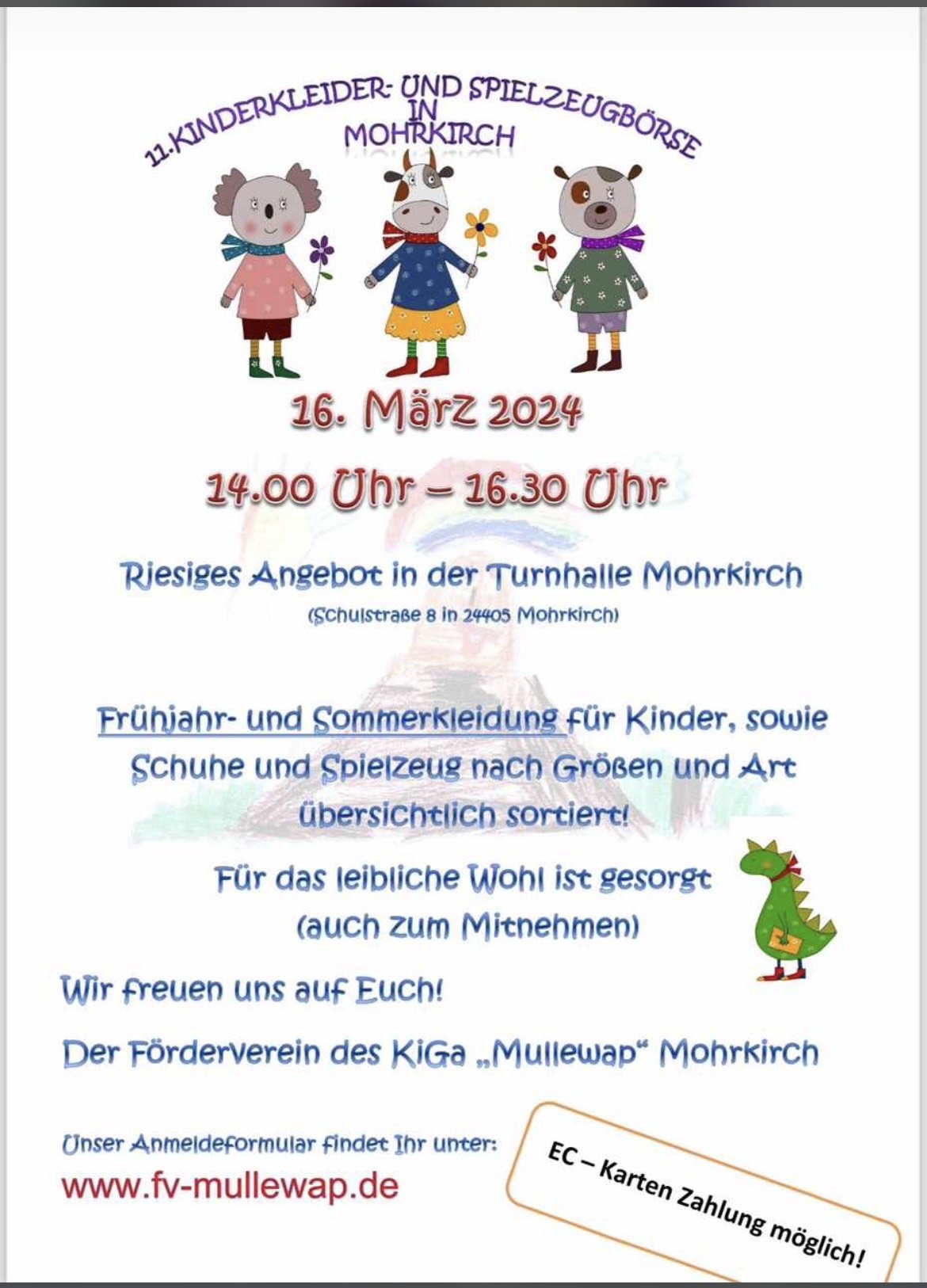 11.KINDERKLEIDER- UND SPIELZEUGBÖRSE
IN
MOHRKIRCH

16. März 2024

14.00 Uhr – 16.30 Uhr

Riesiges Angebot in der Turnhalle Mohrkirch
(Schulstraße 8 in 24405 Mohrkirch)

Frühjahr- und Sommerkleidung für Kinder, sowie Schuhe und Spielzeug nach Größen und Art übersichtlich sortiert!

Für das leibliche Wohl ist gesorgt
(auch zum Mitnehmen)

Wir freuen uns auf Euch!

Der Förderverein des KiGa „Mullewap“ Mohrkirch

Unser Anmeldeformular findet Ihr unter:
www.fv-mullewap.de

EC – Karten Zahlung möglich!